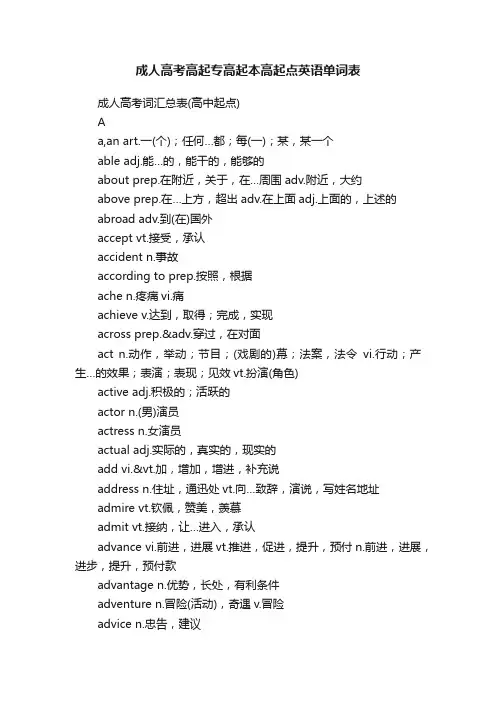 成人高考高起专高起本高起点英语单词表

成人高考词汇总表(高中起点)

A

a,an art.一(个)；任何…都；每(一)；某，某一个

able adj.能…的，能干的，能够的

about prep.在附近，关于，在…周围 adv.附近，大约

above prep.在…上方，超出 adv.在上面 adj.上面的，上述的

abroad adv.到(在)国外

accept vt.接受，承认

accident n.事故

according to prep.按照，根据

ache n.疼痛 vi.痛

achieve v.达到，取得；完成，实现

across prep.&adv.穿过，在对面

act n.动作，举动；节目；(戏剧的)幕；法案，法令 vi.行动；产生…的效果；表演；表现；见效 vt.扮演(角色)

active adj.积极的；活跃的

actor n.(男)演员

actress n.女演员

actual adj.实际的，真实的，现实的

add vi.&vt.加，增加，增进，补充说

address n.住址，通迅处 vt.向…致辞，演说，写姓名地址

admire vt.钦佩，赞美，羡慕

admit vt.接纳，让…进入，承认

advance vi.前进，进展 vt.推进，促进，提升，预付 n.前进，进展，进步，提升，预付款

advantage n.优势，长处，有利条件

adventure n.冒险(活动)，奇遇 v.冒险

advice n.忠告，建议